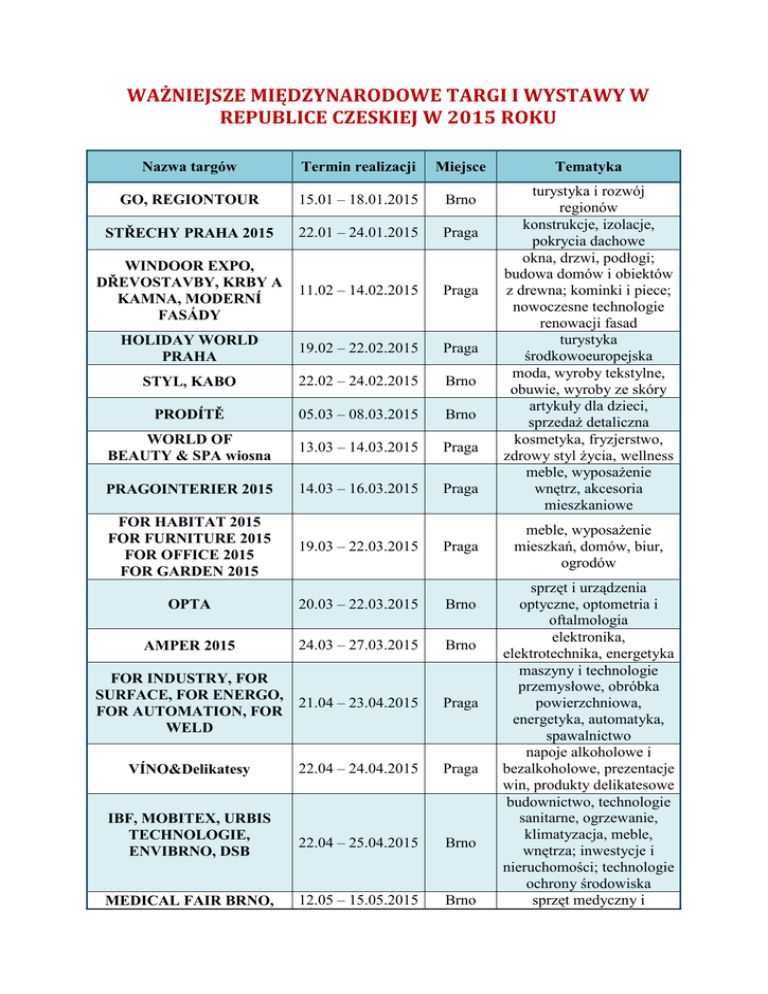 WAŻNIEJSZE MIĘDZYNARODOWE TARGI I WYSTAWY W REPUBLICE CZESKIEJ W 2015 ROKU

| Nazwa targów | Termin realizacji | Miejsce | Tematyka |
|---|---|---|---|
| GO, REGIONTOUR | 15.01 – 18.01.2015 | Brno | turystyka i rozwój regionów |
| STŘECHY PRAHA 2015 | 22.01 – 24.01.2015 | Praga | konstrukcje, izolacje, pokrycia dachowe |
| WINDOOR EXPO, DŘEVOSTAVBY, KRBY A KAMNA, MODERNÍ FASÁDY | 11.02 – 14.02.2015 | Praga | okna, drzwi, podłogi; budowa domów i obiektów z drewna; kominki i piece; nowoczesne technologie renowacji fasad |
| HOLIDAY WORLD PRAHA | 19.02 – 22.02.2015 | Praga | turystyka środkowoeuropejska |
| STYL, KABO | 22.02 – 24.02.2015 | Brno | moda, wyroby tekstylne, obuwie, wyroby ze skóry |
| PRODÍTĚ | 05.03 – 08.03.2015 | Brno | artykuły dla dzieci, sprzedaż detaliczna |
| WORLD OF BEAUTY & SPA wiosna | 13.03 – 14.03.2015 | Praga | kosmetyka, fryzjerstwo, zdrowy styl życia, wellness |
| PRAGOINTERIER 2015 | 14.03 – 16.03.2015 | Praga | meble, wyposażenie wnętrz, akcesoria mieszkaniowe |
| FOR HABITAT 2015 FOR FURNITURE 2015 FOR OFFICE 2015 FOR GARDEN 2015 | 19.03 – 22.03.2015 | Praga | meble, wyposażenie mieszkań, domów, biur, ogrodów |
| OPTA | 20.03 – 22.03.2015 | Brno | sprzęt i urządzenia optyczne, optometria i oftalmologia |
| AMPER 2015 | 24.03 – 27.03.2015 | Brno | elektronika, elektrotechnika, energetyka |
| FOR INDUSTRY, FOR SURFACE, FOR ENERGO, FOR AUTOMATION, FOR WELD | 21.04 – 23.04.2015 | Praga | maszyny i technologie przemysłowe, obróbka powierzchniowa, energetyka, automatyka, spawalnictwo |
| VÍNO&Delikatesy | 22.04 – 24.04.2015 | Praga | napoje alkoholowe i bezalkoholowe, prezentacje win, produkty delikatesowe |
| IBF, MOBITEX, URBIS TECHNOLOGIE, ENVIBRNO, DSB | 22.04 – 25.04.2015 | Brno | budownictwo, technologie sanitarne, ogrzewanie, klimatyzacja, meble, wnętrza; inwestycje i nieruchomości; technologie ochrony środowiska |
| MEDICAL FAIR BRNO, | 12.05 – 15.05.2015 | Brno | sprzęt medyczny i |